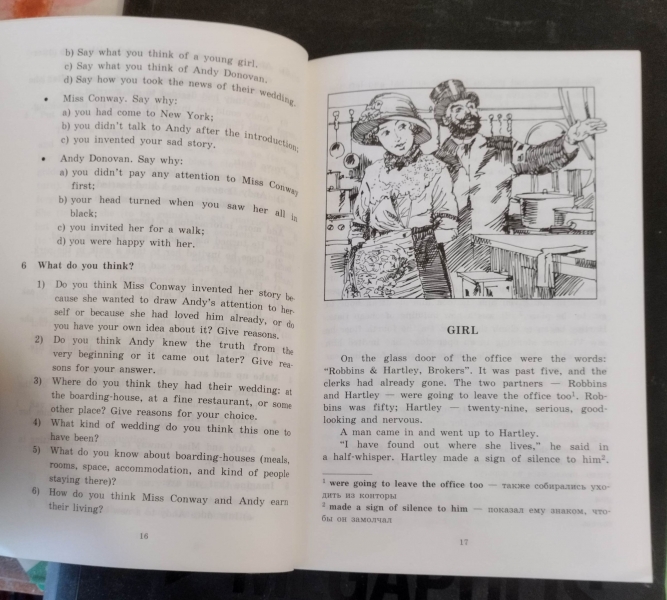 b) Say what you think of a young girl.
c) Say what you think of Andy Donovan.
d) Say how you took the news of their wedding.

• Miss Conway. Say why:
a) you had come to New York;
b) you didn't talk to Andy after the introduction;
c) you invented your sad story.

• Andy Donovan. Say why:
a) you didn't pay any attention to Miss Conway first;
b) your head turned when you saw her all in black;
c) you invited her for a walk;
d) you were happy with her.

6 What do you think?

1) Do you think Miss Conway invented her story because she wanted to draw Andy's attention to herself or because she had loved him already, or do you have your own idea about it? Give reasons.
2) Do you think Andy knew the truth from the very beginning or it came out later? Give reasons for your answer.
3) Where do you think they had their wedding: at the boarding-house, at a fine restaurant, or some other place? Give reasons for your choice.
4) What kind of wedding do you think this one to have been?
5) What do you know about boarding-houses (meals, rooms, space, accommodation, and kind of people staying there)?
6) How do you think Miss Conway and Andy earn their living?

16

GIRL

On the glass door of the office were the words: "Robbins & Hartley, Brokers". It was past five, and the clerks had already gone. The two partners — Robbins and Hartley — were going to leave the office too$^1$. Robbins was fifty; Hartley — twenty-nine, serious, good-looking and nervous.

A man came in and went up to Hartley.

"I have found out where she lives," he said in a half-whisper. Hartley made a sign of silence to him$^2$.

$^1$ were going to leave the office too — также собирались уходить из конторы
$^2$ made a sign of silence to him — показал ему знаком, чтобы он замолчал

17